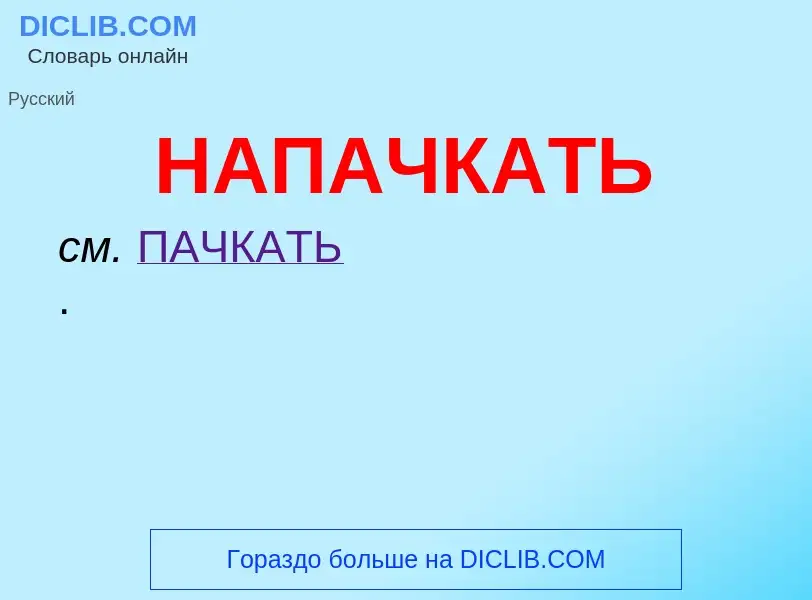 DICLIB.COM
Словарь онлайн

Русский

НАПАЧКАТЬ

см. ПАЧКАТЬ
.

Гораздо больше на DICLIB.COM